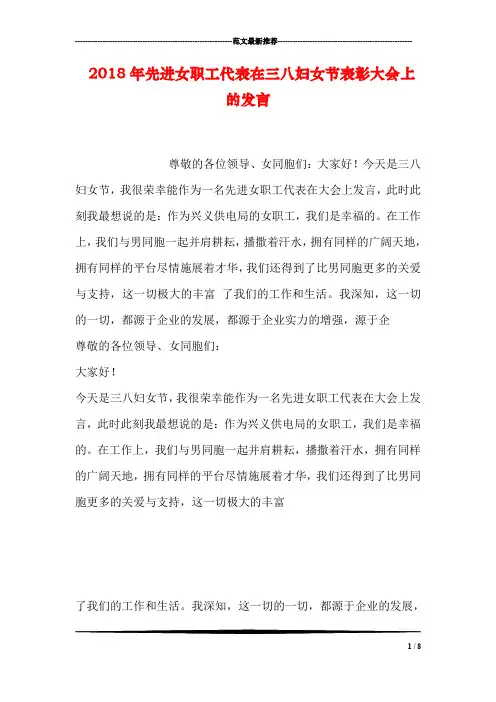 范文最新推荐

2018年先进女职工代表在三八妇女节表彰大会上的发言

尊敬的各位领导、女同胞们：大家好！今天是三八妇女节，我很荣幸能作为一名先进女职工代表在大会上发言，此时此刻我最想说的是：作为兴义供电局的女职工，我们是幸福的。在工作上，我们与男同胞一起并肩耕耘，播撒着汗水，拥有同样的广阔天地，拥有同样的平台尽情施展着才华，我们还得到了比男同胞更多的关爱与支持，这一切极大的丰富 了我们的工作和生活。我深知，这一切的一切，都源于企业的发展，都源于企业实力的增强，源于企

尊敬的各位领导、女同胞们：

大家好！

今天是三八妇女节，我很荣幸能作为一名先进女职工代表在大会上发言，此时此刻我最想说的是：作为兴义供电局的女职工，我们是幸福的。在工作上，我们与男同胞一起并肩耕耘，播撒着汗水，拥有同样的广阔天地，拥有同样的平台尽情施展着才华，我们还得到了比男同胞更多的关爱与支持，这一切极大的丰富

了我们的工作和生活。我深知，这一切的一切，都源于企业的发展，

1 / 8